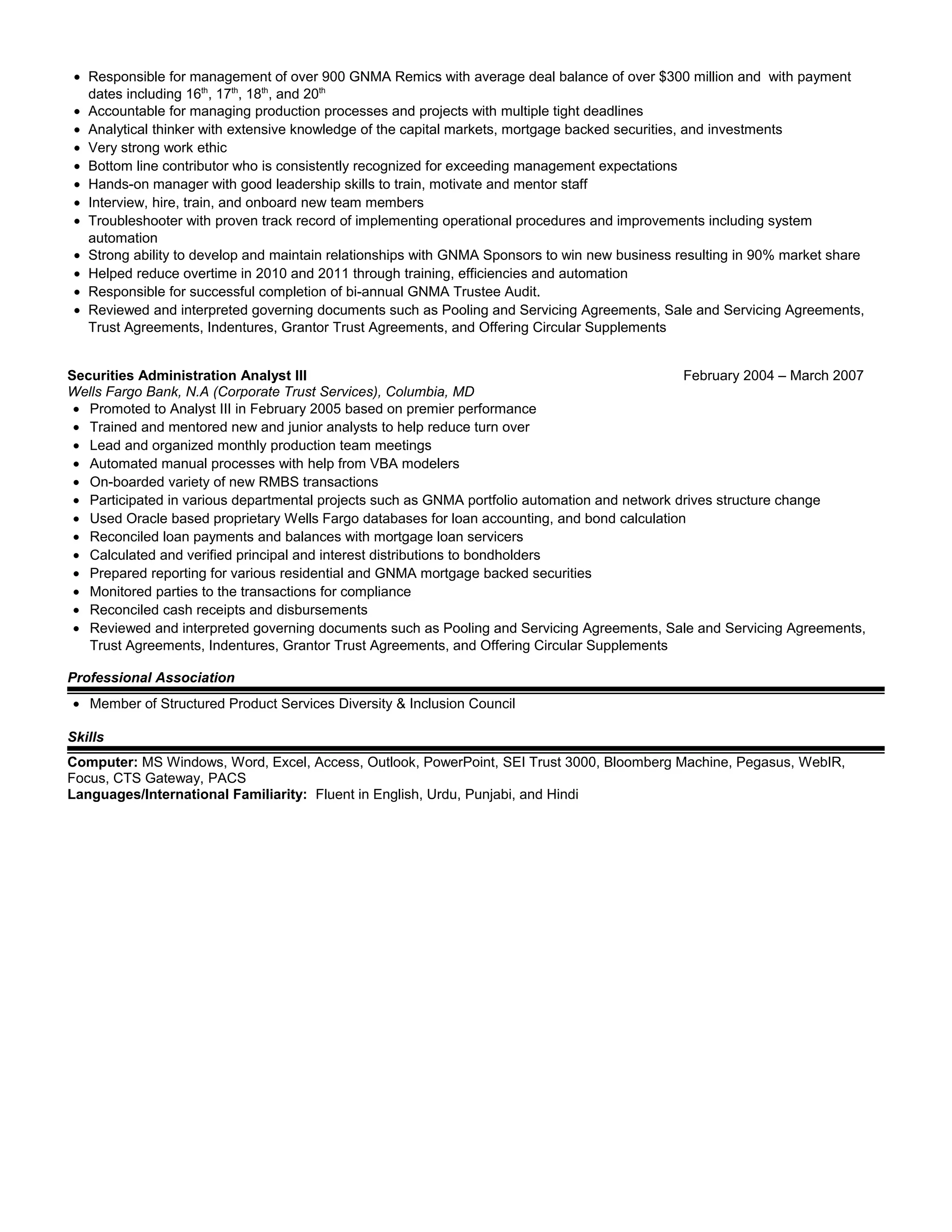 • Responsible for management of over 900 GNMA Remics with average deal balance of over $300 million and with payment dates including 16th, 17th, 18th, and 20th
• Accountable for managing production processes and projects with multiple tight deadlines
• Analytical thinker with extensive knowledge of the capital markets, mortgage backed securities, and investments
• Very strong work ethic
• Bottom line contributor who is consistently recognized for exceeding management expectations
• Hands-on manager with good leadership skills to train, motivate and mentor staff
• Interview, hire, train, and onboard new team members
• Troubleshooter with proven track record of implementing operational procedures and improvements including system automation
• Strong ability to develop and maintain relationships with GNMA Sponsors to win new business resulting in 90% market share
• Helped reduce overtime in 2010 and 2011 through training, efficiencies and automation
• Responsible for successful completion of bi-annual GNMA Trustee Audit.
• Reviewed and interpreted governing documents such as Pooling and Servicing Agreements, Sale and Servicing Agreements, Trust Agreements, Indentures, Grantor Trust Agreements, and Offering Circular Supplements

Securities Administration Analyst III
February 2004 – March 2007
Wells Fargo Bank, N.A (Corporate Trust Services), Columbia, MD
• Promoted to Analyst III in February 2005 based on premier performance
• Trained and mentored new and junior analysts to help reduce turn over
• Lead and organized monthly production team meetings
• Automated manual processes with help from VBA modelers
• On-boarded variety of new RMBS transactions
• Participated in various departmental projects such as GNMA portfolio automation and network drives structure change
• Used Oracle based proprietary Wells Fargo databases for loan accounting, and bond calculation
• Reconciled loan payments and balances with mortgage loan servicers
• Calculated and verified principal and interest distributions to bondholders
• Prepared reporting for various residential and GNMA mortgage backed securities
• Monitored parties to the transactions for compliance
• Reconciled cash receipts and disbursements
• Reviewed and interpreted governing documents such as Pooling and Servicing Agreements, Sale and Servicing Agreements, Trust Agreements, Indentures, Grantor Trust Agreements, and Offering Circular Supplements

Professional Association

• Member of Structured Product Services Diversity & Inclusion Council

Skills

Computer: MS Windows, Word, Excel, Access, Outlook, PowerPoint, SEI Trust 3000, Bloomberg Machine, Pegasus, WebIR, Focus, CTS Gateway, PACS
Languages/International Familiarity: Fluent in English, Urdu, Punjabi, and Hindi